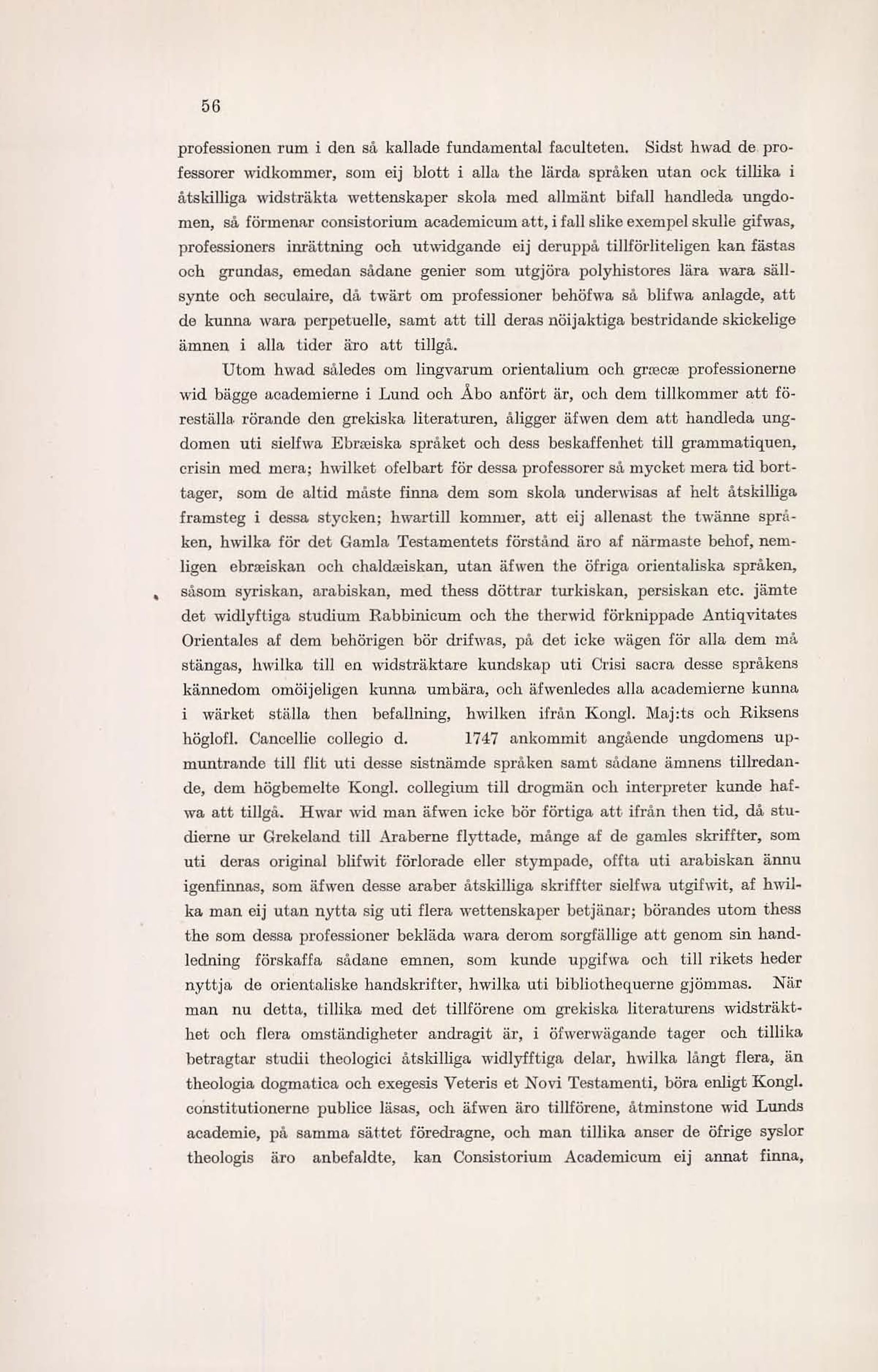 56

professionen rum i den så kallade fundamental faculteten. Sidst hwad de professorer widkommer, som eij blott i alla the lärda språken utan ock tillika i åtskilliga widsträkta wettenskaper skola med allmänt bifall handleda ungdomen, så förmenar consistorium academicum att, i fall slike exempel skulle gifwas, professioners inrättning och utwidgande eij deruppå tillförliteligen kan fästas och grundas, emedan sådane genier som utgjöra polyhistores lära wara sällsynte och seculaire, då twärt om professioner behöfwa så blifwa anlagde, att de kunna wara perpetuelle, samt att till deras nöijaktiga bestridande skickelige ämnen i alla tider äro att tillgå.

Utom hwad således om lingvarum orientalium och græcæ professionerne wid bägge academierne i Lund och Åbo anfört är, och dem tillkommer att föreställa rörande den grekiska literaturen, åligger äfwen dem att handleda ungdomen uti sielfwa Ebræiska språket och dess beskaffenhet till grammatiquen, crisin med mera; hwilket ofelbart för dessa professorer så mycket mera tid borttager, som de altid måste finna dem som skola underwisas af helt åtskilliga framsteg i dessa stycken; hwartill kommer, att eij allenast the twänne språken, hwilka för det Gamla Testamentets förstånd äro af närmaste behof, nemligen ebræiskan och chaldæiskan, utan äfwen the öfriga orientaliska språken, såsom syriskan, arabiskan, med thess döttrar turkiskan, persiskan etc. jämte det widlyftiga studium Rabbinicum och the therwid förknippade Antiqvitates Orientales af dem behörigen bör drifwas, på det icke wägen för alla dem må stängas, hwilka till en widsträktare kundskap uti Crisi sacra desse språkens kännedom omöijeligen kunna umbära, och äfwenledes alla academierne kunna i wärket ställa then befallning, hwilken ifrån Kongl. Maj:ts och Riksens höglofl. Cancellie collegio d. 1747 ankommit angående ungdomens upmuntrande till flit uti desse sistnämde språken samt sådane ämnens tillredande, dem högbemelte Kongl. collegium till drogmän och interpreter kunde hafwa att tillgå. Hwar wid man äfwen icke bör förtiga att ifrån then tid, då studierne ur Grekeland till Araberne flyttade, månge af de gamles skriffter, som uti deras original blifwit förlorade eller stympade, offta uti arabiskan ännu igenfinnas, som äfwen desse araber åtskilliga skriffter sielfwa utgifwit, af hwilka man eij utan nytta sig uti flera wettenskaper betjänar; börandes utom thess the som dessa professioner bekläda wara derom sorgfällige att genom sin handledning förskaffa sådane emnen, som kunde upgifwa och till rikets heder nyttja de orientaliske handskrifter, hwilka uti bibliothequerne gjömmas. När man nu detta, tillika med det tillförene om grekiska literaturens widsträkthet och flera omständigheter andragit är, i öfwerwägande tager och tillika betragtar studii theologici åtskilliga widlyfftiga delar, hwilka långt flera, än theologia dogmatica och exegesis Veteris et Novi Testamenti, böra enligt Kongl. constitutionerne publice läsas, och äfwen äro tillförene, åtminstone wid Lunds academie, på samma sättet föredragne, och man tillika anser de öfrige syslor theologis äro anbefaldte, kan Consistorium Academicum eij annat finna,